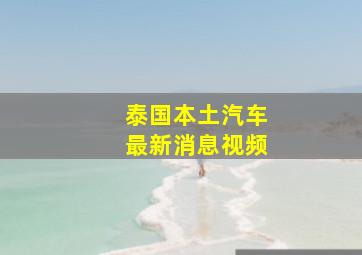 泰国本土汽车
最新消息视频